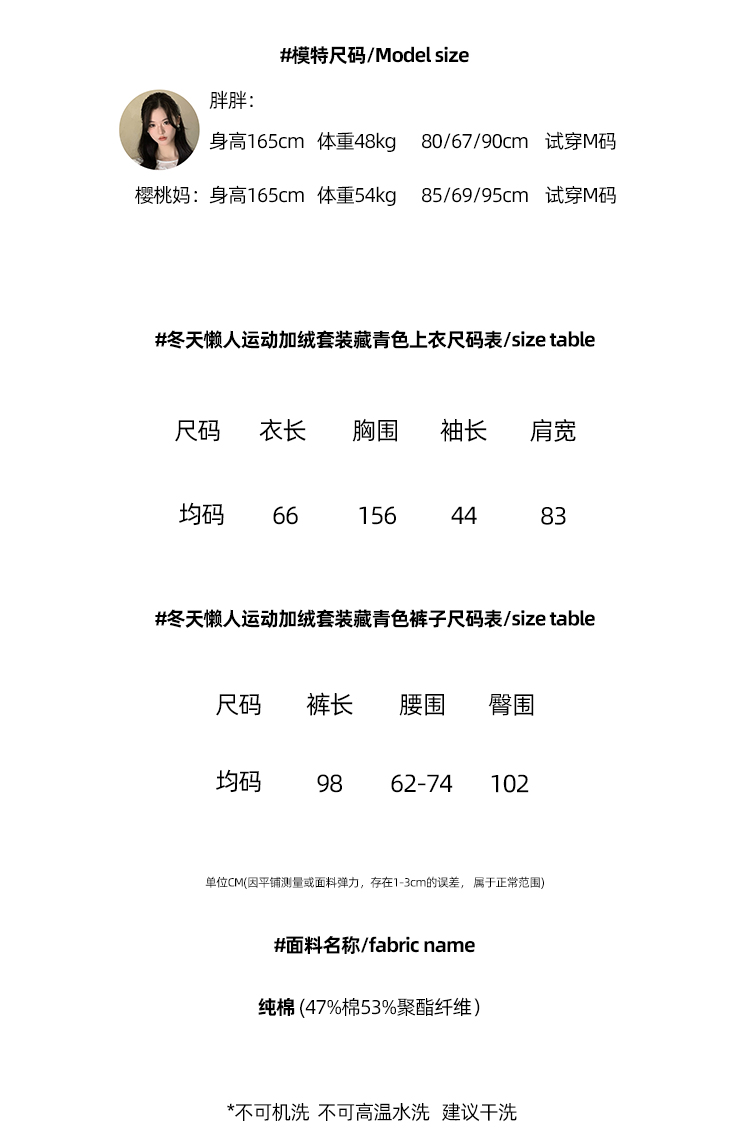 #模特尺码/Model size

胖胖：
身高165cm 体重48kg 80/67/90cm 试穿M码

樱桃妈：身高165cm 体重54kg 85/69/95cm 试穿M码

#冬天懒人运动加绒套装藏青色上衣尺码表/size table

| 尺码 | 衣长 | 胸围 | 袖长 | 肩宽 |
|---|---|---|---|---|
| 均码 | 66 | 156 | 44 | 83 |

#冬天懒人运动加绒套装藏青色裤子尺码表/size table

| 尺码 | 裤长 | 腰围 | 臀围 |
|---|---|---|---|
| 均码 | 98 | 62-74 | 102 |

单位CM(因平铺测量或面料弹力，存在1-3cm的误差，属于正常范围)

#面料名称/fabric name

纯棉 (47%棉53%聚酯纤维)

*不可机洗 不可高温水洗 建议干洗